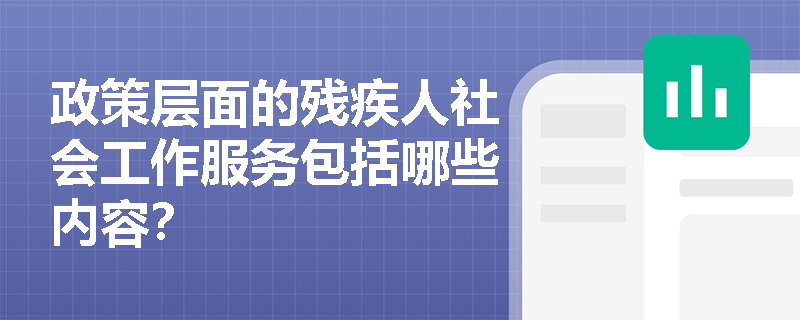 政策层面的残疾人社会工作服务包括哪些内容？